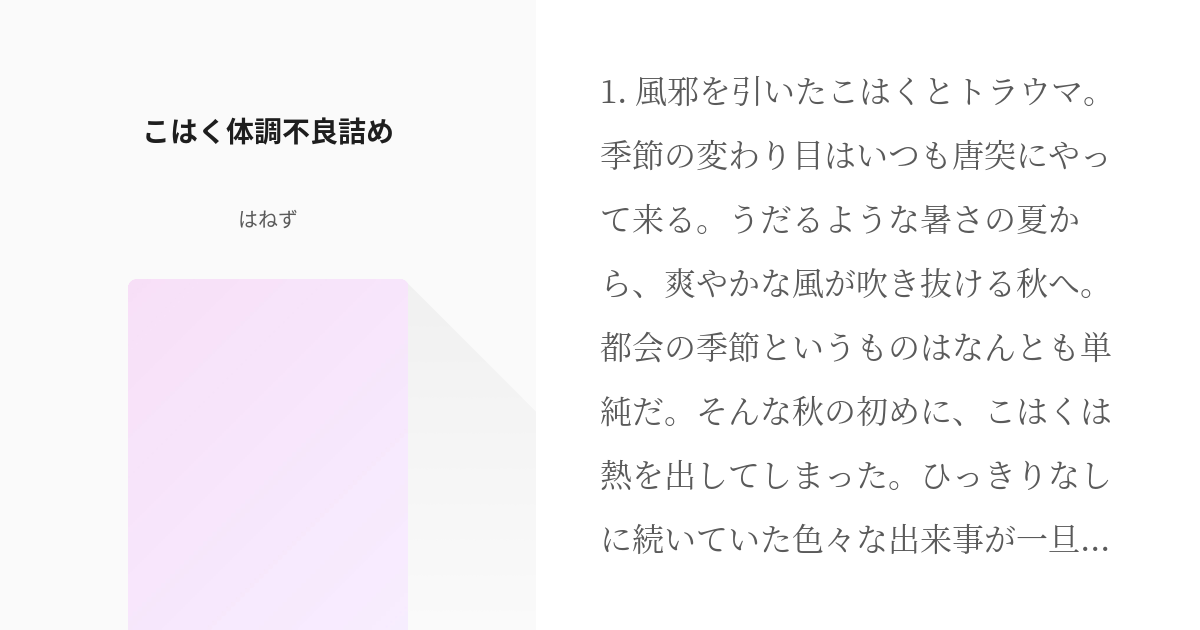 こはく体調不良詰め

はねず

1. 風邪を引いたこはくとトラウマ。季節の変わり目はいつも唐突にやって来る。うだるような暑さの夏から、爽やかな風が吹き抜ける秋へ。都会の季節というものはなんとも単純だ。そんな秋の初めに、こはくは熱を出してしまった。ひっきりなしに続いていた色々な出来事が一旦...